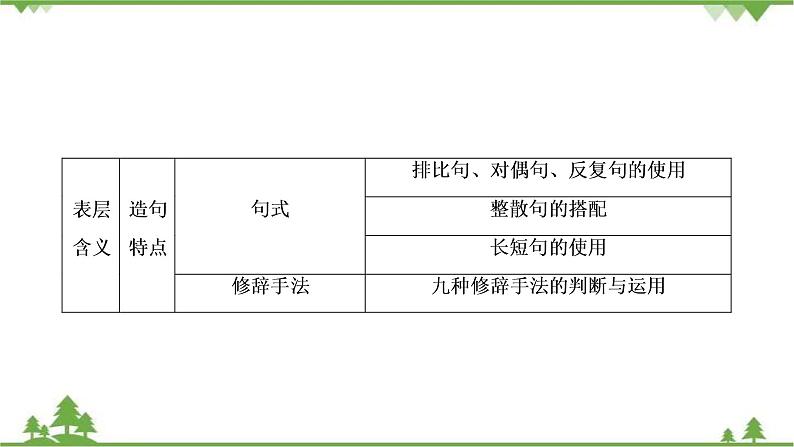 | 表层含义 | 造句特点 | 句式 | 排比句、对偶句、反复句的使用 |
|---|---|---|---|
| | | | 整散句的搭配 |
| | | | 长短句的使用 |
| | | 修辞手法 | 九种修辞手法的判断与运用 |